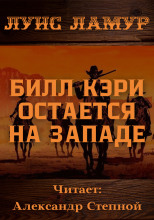 ЛУИС ЛАМУР

БИЛЛ КЭРИ ОСТАЕТСЯ НА ЗАПАДЕ

Читает:
Александр Степной